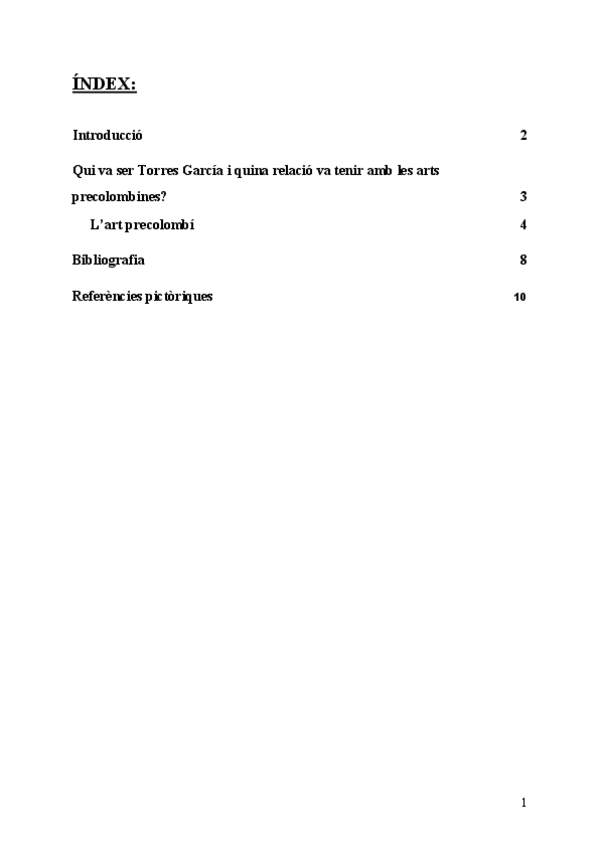 ÍNDEX:

Introducció 2

Qui va ser Torres García i quina relació va tenir amb les arts precolombines? 3

L'art precolombí 4

Bibliografia 8

Referències pictòriques 10

1